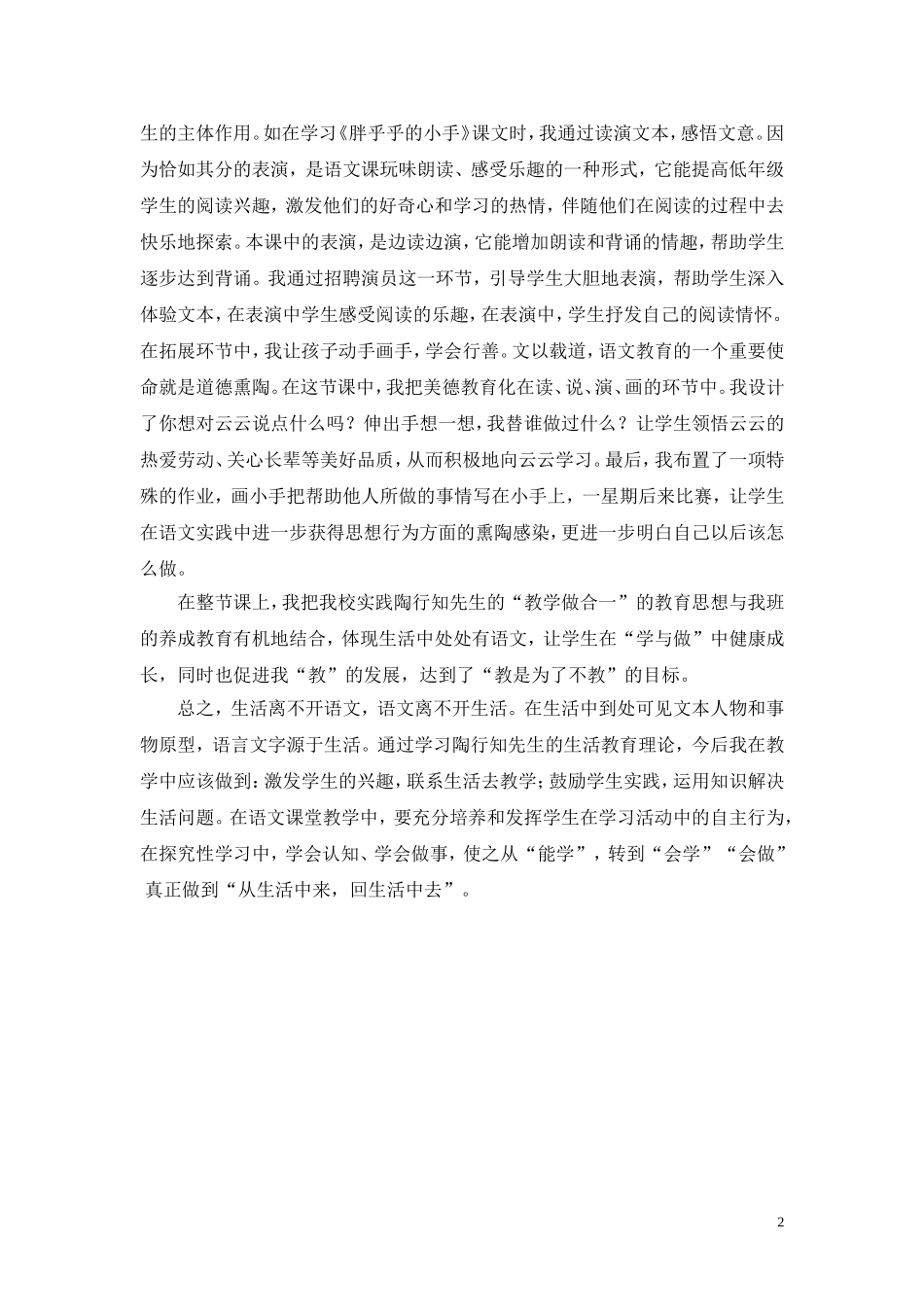 生的主体作用。如在学习《胖乎乎的小手》课文时，我通过读演文本，感悟文意。因为恰如其分的表演，是语文课玩味朗读、感受乐趣的一种形式，它能提高低年级学生的阅读兴趣，激发他们的好奇心和学习的热情，伴随他们在阅读的过程中去快乐地探索。本课中的表演，是边读边演，它能增加朗读和背诵的情趣，帮助学生逐步达到背诵。我通过招聘演员这一环节，引导学生大胆地表演，帮助学生深入体验文本，在表演中学生感受阅读的乐趣，在表演中，学生抒发自己的阅读情怀。在拓展环节中，我让孩子动手画手，学会行善。文以载道，语文教育的一个重要使命就是道德熏陶。在这节课中，我把美德教育化在读、说、演、画的环节中。我设计了你想对云云说点什么吗？伸出手想一想，我替谁做过什么？让学生领悟云云的热爱劳动、关心长辈等美好品质，从而积极地向云云学习。最后，我布置了一项特殊的作业，画小手把帮助他人所做的事情写在小手上，一星期后来比赛，让学生在语文实践中进一步获得思想行为方面的熏陶感染，更进一步明白自己以后该怎么做。

在整节课上，我把我校实践陶行知先生的“教学做合一”的教育思想与我班的养成教育有机地结合，体现生活中处处有语文，让学生在“学与做”中健康成长，同时也促进我“教”的发展，达到了“教是为了不教”的目标。

总之，生活离不开语文，语文离不开生活。在生活中到处可见文本人物和事物原型，语言文字源于生活。通过学习陶行知先生的生活教育理论，今后我在教学中应该做到：激发学生的兴趣，联系生活去教学；鼓励学生实践，运用知识解决生活问题。在语文课堂教学中，要充分培养和发挥学生在学习活动中的自主行为，在探究性学习中，学会认知、学会做事，使之从“能学”，转到“会学”“会做”真正做到“从生活中来，回生活中去”。

2